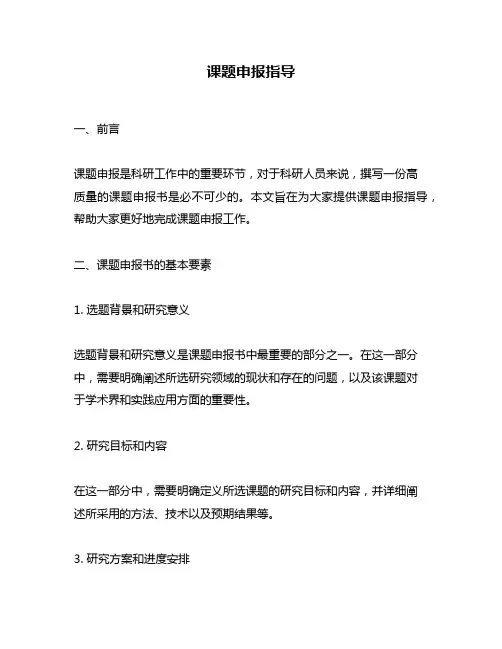 课题申报指导

一、前言

课题申报是科研工作中的重要环节，对于科研人员来说，撰写一份高质量的课题申报书是必不可少的。本文旨在为大家提供课题申报指导，帮助大家更好地完成课题申报工作。

二、课题申报书的基本要素

1. 选题背景和研究意义

选题背景和研究意义是课题申报书中最重要的部分之一。在这一部分中，需要明确阐述所选研究领域的现状和存在的问题，以及该课题对于学术界和实践应用方面的重要性。

2. 研究目标和内容

在这一部分中，需要明确定义所选课题的研究目标和内容，并详细阐述所采用的方法、技术以及预期结果等。

3. 研究方案和进度安排